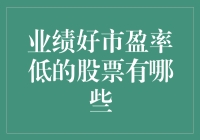 业绩好市盈率低的股票有哪些